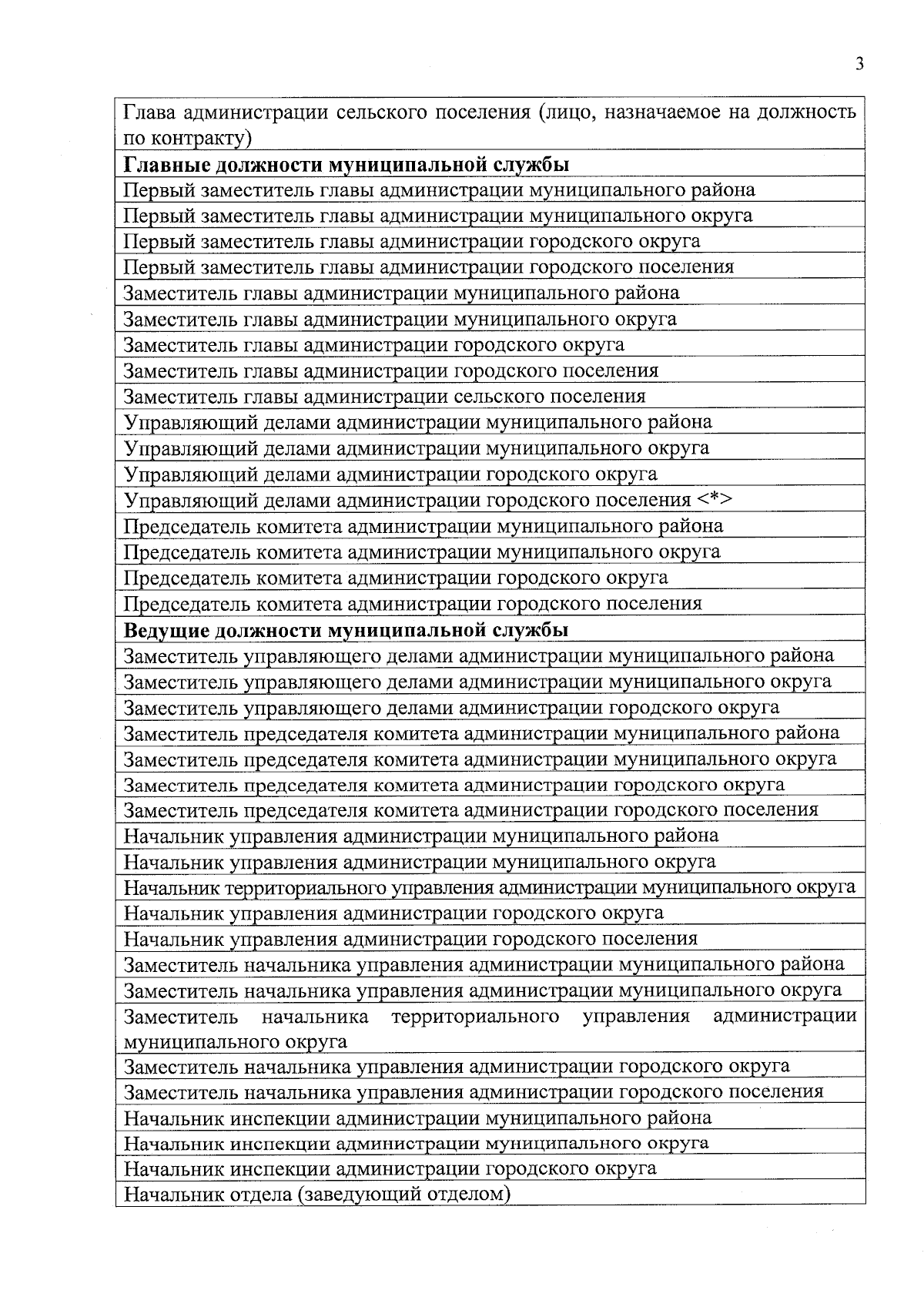 3

| Глава администрации сельского поселения (лицо, назначаемое на должность по контракту) |
|---|
| **Главные должности муниципальной службы** |
| Первый заместитель главы администрации муниципального района |
| Первый заместитель главы администрации муниципального округа |
| Первый заместитель главы администрации городского округа |
| Первый заместитель главы администрации городского поселения |
| Заместитель главы администрации муниципального района |
| Заместитель главы администрации муниципального округа |
| Заместитель главы администрации городского округа |
| Заместитель главы администрации городского поселения |
| Заместитель главы администрации сельского поселения |
| Управляющий делами администрации муниципального района |
| Управляющий делами администрации муниципального округа |
| Управляющий делами администрации городского округа |
| Управляющий делами администрации городского поселения <*> |
| Председатель комитета администрации муниципального района |
| Председатель комитета администрации муниципального округа |
| Председатель комитета администрации городского округа |
| Председатель комитета администрации городского поселения |
| **Ведущие должности муниципальной службы** |
| Заместитель управляющего делами администрации муниципального района |
| Заместитель управляющего делами администрации муниципального округа |
| Заместитель управляющего делами администрации городского округа |
| Заместитель председателя комитета администрации муниципального района |
| Заместитель председателя комитета администрации муниципального округа |
| Заместитель председателя комитета администрации городского округа |
| Заместитель председателя комитета администрации городского поселения |
| Начальник управления администрации муниципального района |
| Начальник управления администрации муниципального округа |
| Начальник территориального управления администрации муниципального округа |
| Начальник управления администрации городского округа |
| Начальник управления администрации городского поселения |
| Заместитель начальника управления администрации муниципального района |
| Заместитель начальника управления администрации муниципального округа |
| Заместитель начальника территориального управления администрации муниципального округа |
| Заместитель начальника управления администрации городского округа |
| Заместитель начальника управления администрации городского поселения |
| Начальник инспекции администрации муниципального района |
| Начальник инспекции администрации муниципального округа |
| Начальник инспекции администрации городского округа |
| Начальник отдела (заведующий отделом) |